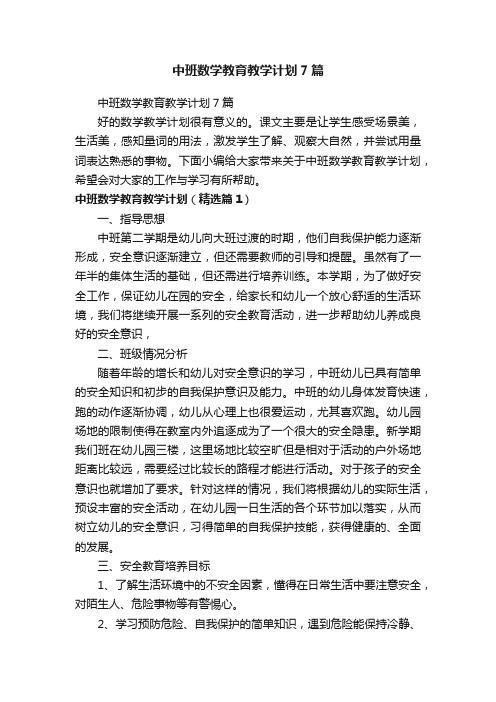 中班数学教育教学计划7篇

中班数学教育教学计划7篇

好的数学教学计划很有意义的。课文主要是让学生感受场景美，生活美，感知量词的用法，激发学生了解、观察大自然，并尝试用量词表达熟悉的事物。下面小编给大家带来关于中班数学教育教学计划，希望会对大家的工作与学习有所帮助。

中班数学教育教学计划（精选篇1）

一、指导思想

中班第二学期是幼儿向大班过渡的时期，他们自我保护能力逐渐形成，安全意识逐渐建立，但还需要教师的引导和提醒。虽然有了一年半的集体生活的基础，但还需进行培养训练。本学期，为了做好安全工作，保证幼儿在园的安全，给家长和幼儿一个放心舒适的生活环境，我们将继续开展一系列的安全教育活动，进一步帮助幼儿养成良好的安全意识，

二、班级情况分析

随着年龄的增长和幼儿对安全意识的学习，中班幼儿已具有简单的安全知识和初步的自我保护意识及能力。中班的幼儿身体发育快速，跑的动作逐渐协调，幼儿从心理上也很爱运动，尤其喜欢跑。幼儿园场地的限制使得在教室内外追逐成为了一个很大的安全隐患。新学期我们班在幼儿园三楼，这里场地比较空旷但是相对于活动的户外场地距离比较远，需要经过比较长的路程才能进行活动。对于孩子的安全意识也就增加了要求。针对这样的情况，我们将根据幼儿的实际生活，预设丰富的安全活动，在幼儿园一日生活的各个环节加以落实，从而树立幼儿的安全意识，习得简单的自我保护技能，获得健康的、全面的发展。

三、安全教育培养目标

1、了解生活环境中的不安全因素，懂得在日常生活中要注意安全，对陌生人、危险事物等有警惕心。

2、学习预防危险、自我保护的简单知识，遇到危险能保持冷静、